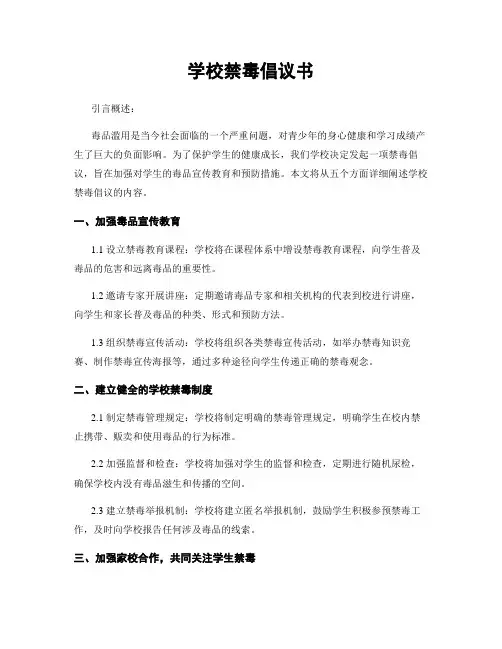 学校禁毒倡议书

引言概述：

毒品滥用是当今社会面临的一个严重问题，对青少年的身心健康和学习成绩产生了巨大的负面影响。为了保护学生的健康成长，我们学校决定发起一项禁毒倡议，旨在加强对学生的毒品宣传教育和预防措施。本文将从五个方面详细阐述学校禁毒倡议的内容。

一、加强毒品宣传教育

1.1 设立禁毒教育课程：学校将在课程体系中增设禁毒教育课程，向学生普及毒品的危害和远离毒品的重要性。

1.2 邀请专家开展讲座：定期邀请毒品专家和相关机构的代表到校进行讲座，向学生和家长普及毒品的种类、形式和预防方法。

1.3 组织禁毒宣传活动：学校将组织各类禁毒宣传活动，如举办禁毒知识竞赛、制作禁毒宣传海报等，通过多种途径向学生传递正确的禁毒观念。

二、建立健全的学校禁毒制度

2.1 制定禁毒管理规定：学校将制定明确的禁毒管理规定，明确学生在校内禁止携带、贩卖和使用毒品的行为标准。

2.2 加强监督和检查：学校将加强对学生的监督和检查，定期进行随机尿检，确保学校内没有毒品滋生和传播的空间。

2.3 建立禁毒举报机制：学校将建立匿名举报机制，鼓励学生积极参预禁毒工作，及时向学校报告任何涉及毒品的线索。

三、加强家校合作，共同关注学生禁毒